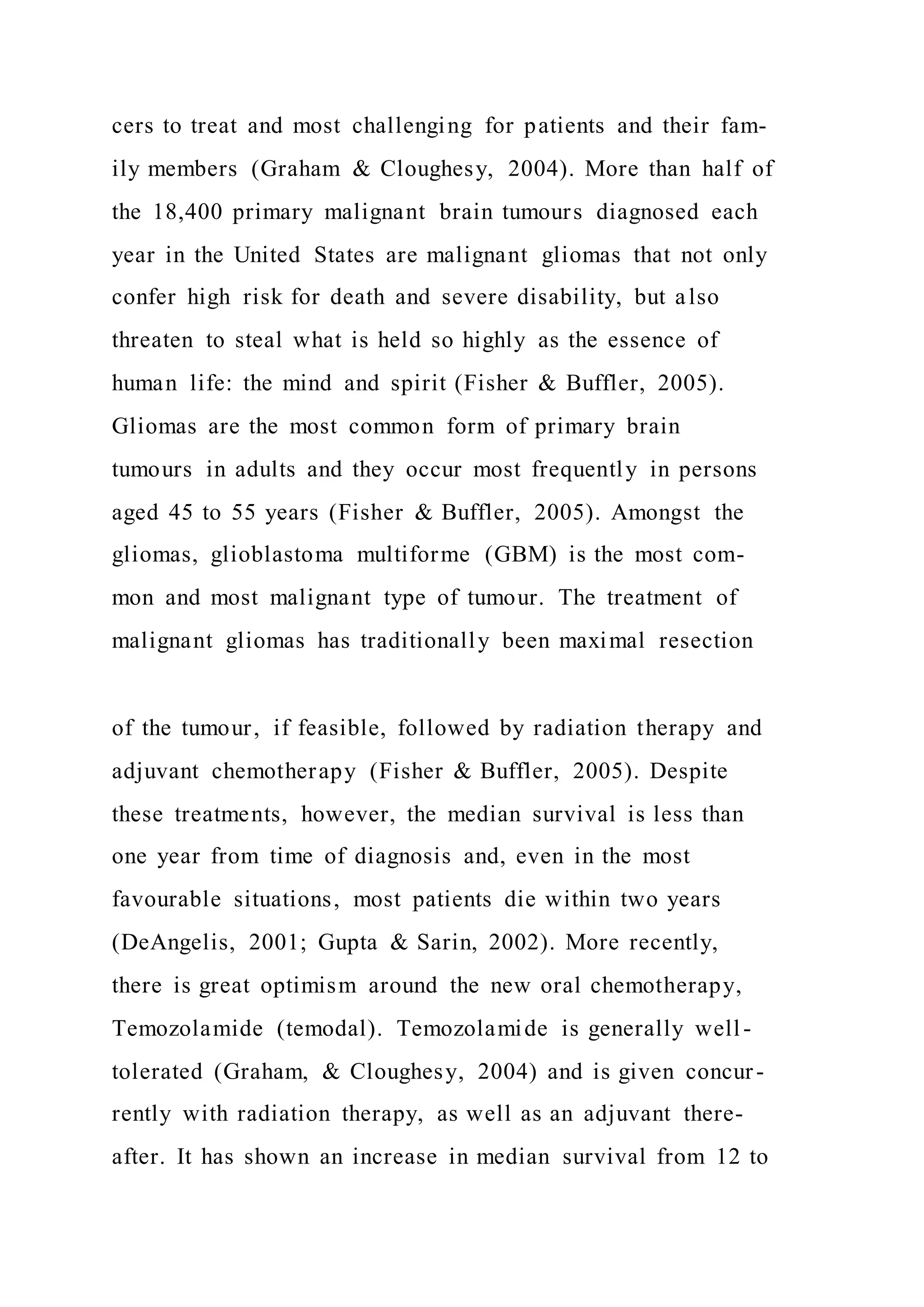 cers to treat and most challenging for patients and their family members (Graham & Cloughesy, 2004). More than half of the 18,400 primary malignant brain tumours diagnosed each year in the United States are malignant gliomas that not only confer high risk for death and severe disability, but also threaten to steal what is held so highly as the essence of human life: the mind and spirit (Fisher & Buffler, 2005). Gliomas are the most common form of primary brain tumours in adults and they occur most frequently in persons aged 45 to 55 years (Fisher & Buffler, 2005). Amongst the gliomas, glioblastoma multiforme (GBM) is the most common and most malignant type of tumour. The treatment of malignant gliomas has traditionally been maximal resection

of the tumour, if feasible, followed by radiation therapy and adjuvant chemotherapy (Fisher & Buffler, 2005). Despite these treatments, however, the median survival is less than one year from time of diagnosis and, even in the most favourable situations, most patients die within two years (DeAngelis, 2001; Gupta & Sarin, 2002). More recently, there is great optimism around the new oral chemotherapy, Temozolamide (temodal). Temozolamide is generally well-tolerated (Graham, & Cloughesy, 2004) and is given concurrently with radiation therapy, as well as an adjuvant thereafter. It has shown an increase in median survival from 12 to